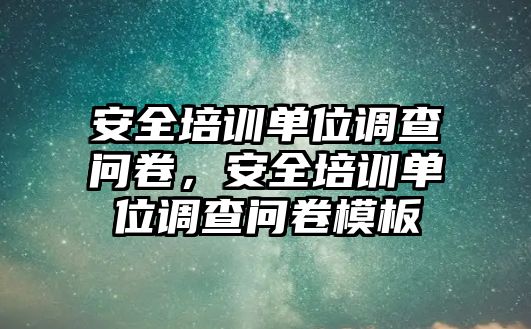 安全培训单位调查问卷，安全培训单位调查问卷模板